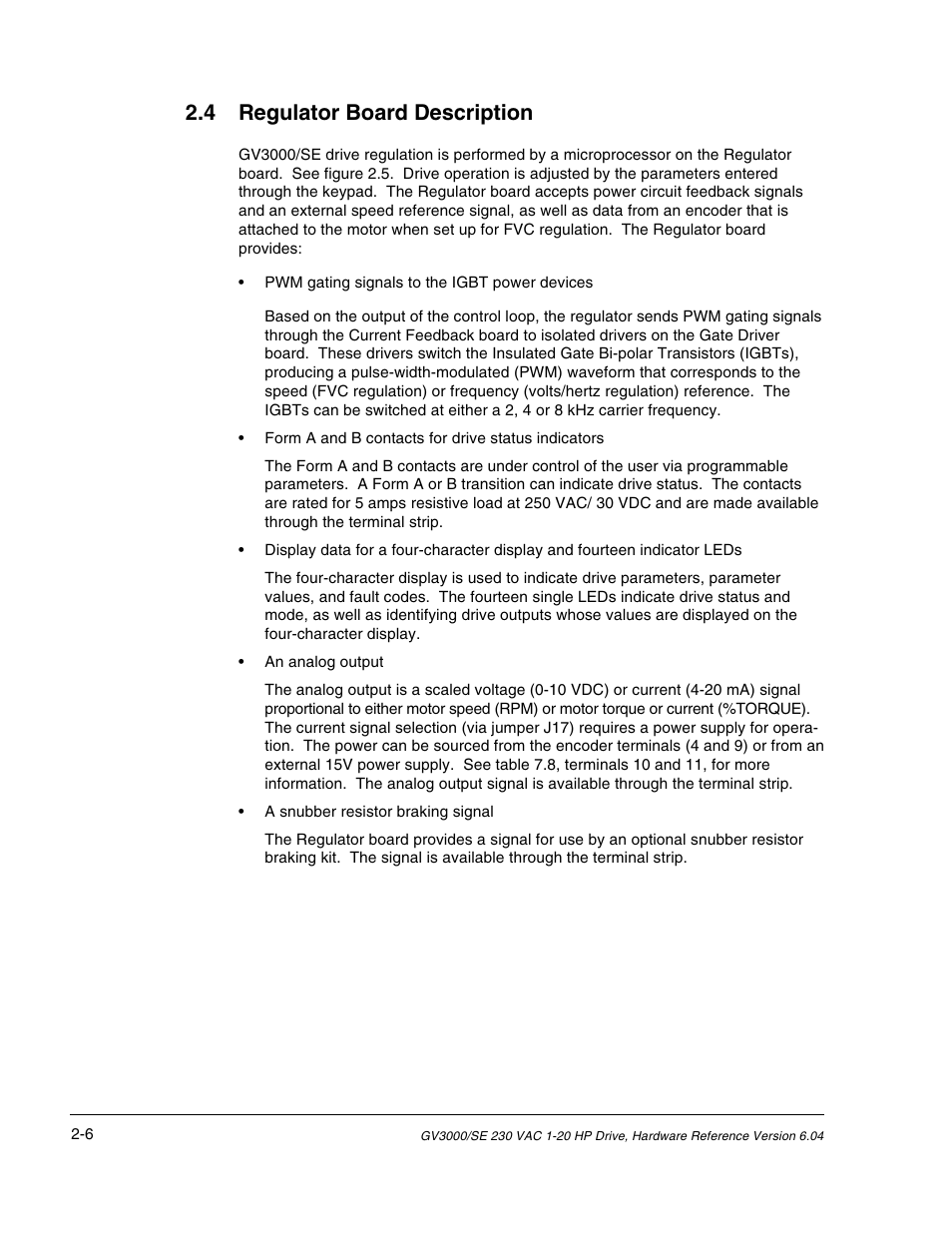 2.4 Regulator Board Description

GV3000/SE drive regulation is performed by a microprocessor on the Regulator board. See figure 2.5. Drive operation is adjusted by the parameters entered through the keypad. The Regulator board accepts power circuit feedback signals and an external speed reference signal, as well as data from an encoder that is attached to the motor when set up for FVC regulation. The Regulator board provides:

• PWM gating signals to the IGBT power devices

Based on the output of the control loop, the regulator sends PWM gating signals through the Current Feedback board to isolated drivers on the Gate Driver board. These drivers switch the Insulated Gate Bi-polar Transistors (IGBTs), producing a pulse-width-modulated (PWM) waveform that corresponds to the speed (FVC regulation) or frequency (volts/hertz regulation) reference. The IGBTs can be switched at either a 2, 4 or 8 kHz carrier frequency.

• Form A and B contacts for drive status indicators

The Form A and B contacts are under control of the user via programmable parameters. A Form A or B transition can indicate drive status. The contacts are rated for 5 amps resistive load at 250 VAC/ 30 VDC and are made available through the terminal strip.

• Display data for a four-character display and fourteen indicator LEDs

The four-character display is used to indicate drive parameters, parameter values, and fault codes. The fourteen single LEDs indicate drive status and mode, as well as identifying drive outputs whose values are displayed on the four-character display.

• An analog output

The analog output is a scaled voltage (0-10 VDC) or current (4-20 mA) signal proportional to either motor speed (RPM) or motor torque or current (%TORQUE). The current signal selection (via jumper J17) requires a power supply for operation. The power can be sourced from the encoder terminals (4 and 9) or from an external 15V power supply. See table 7.8, terminals 10 and 11, for more information. The analog output signal is available through the terminal strip.

• A snubber resistor braking signal

The Regulator board provides a signal for use by an optional snubber resistor braking kit. The signal is available through the terminal strip.

2-6

GV3000/SE 230 VAC 1-20 HP Drive, Hardware Reference Version 6.04